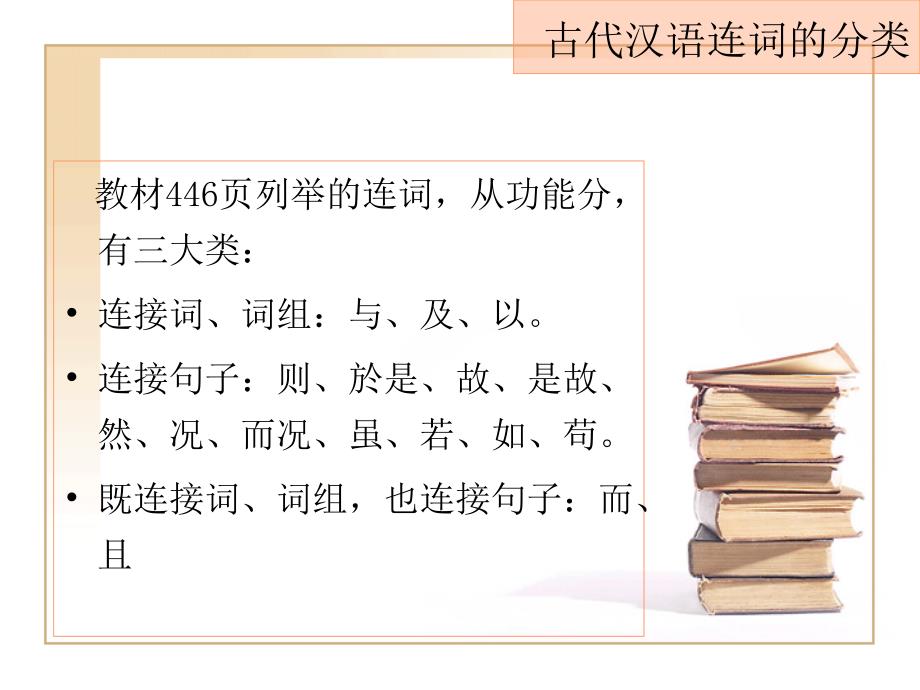 古代汉语连词的分类

教材446页列举的连词，从功能分，有三大类：

• 连接词、词组：与、及、以。

• 连接句子：则、於是、故、是故、然、况、而况、虽、若、如、苟。

• 既连接词、词组，也连接句子：而、且